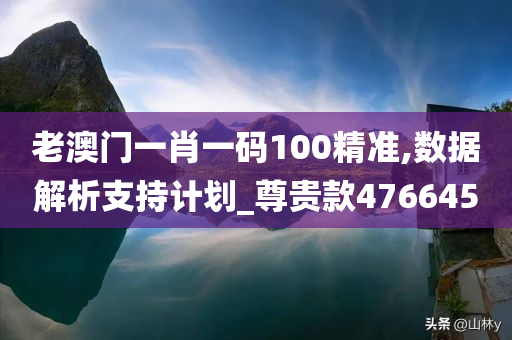 老澳门一肖一码100精准,数据解析支持计划_尊贵款476645

头条 @山林y